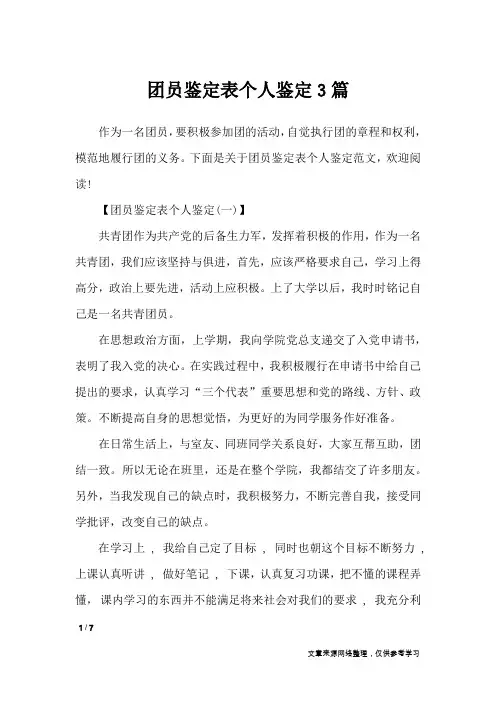 团员鉴定表个人鉴定3篇

作为一名团员，要积极参加团的活动，自觉执行团的章程和权利，模范地履行团的义务。下面是关于团员鉴定表个人鉴定范文，欢迎阅读！

【团员鉴定表个人鉴定(一)】

共青团作为共产党的后备生力军，发挥着积极的作用，作为一名共青团，我们应该坚持与俱进，首先，应该严格要求自己，学习上得高分，政治上要先进，活动上应积极。上了大学以后，我时时铭记自己是一名共青团员。

在思想政治方面，上学期，我向学院党总支递交了入党申请书，表明了我入党的决心。在实践过程中，我积极履行在申请书中给自己提出的要求，认真学习“三个代表”重要思想和党的路线、方针、政策。不断提高自身的思想觉悟，为更好的为同学服务作好准备。

在日常生活上，与室友、同班同学关系良好，大家互帮互助，团结一致。所以无论在班里，还是在整个学院，我都结交了许多朋友。另外，当我发现自己的缺点时，我积极努力，不断完善自我，接受同学批评，改变自己的缺点。

在学习上，我给自己定了目标，同时也朝这个目标不断努力，上课认真听讲，做好笔记，下课，认真复习功课，把不懂的课程弄懂，课内学习的东西并不能满足将来社会对我们的要求，我充分利

1 / 7

文章来源网络整理，仅供参考学习